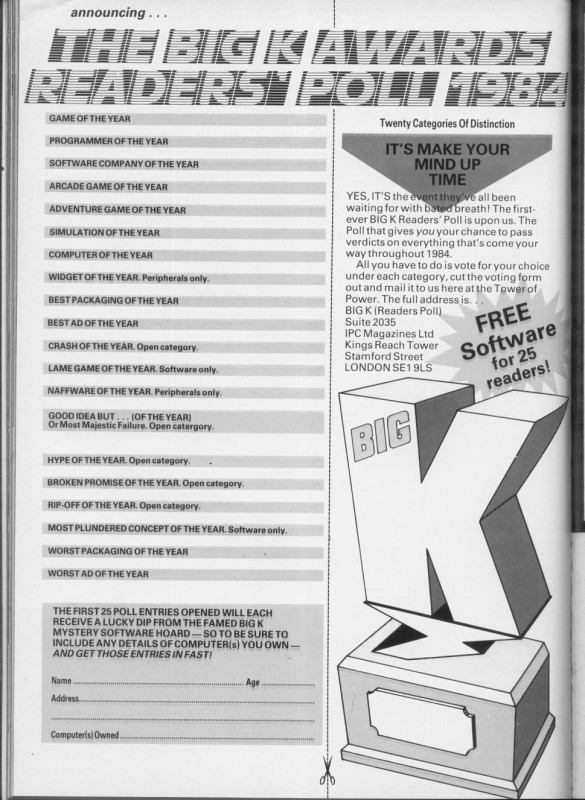 announcing . . .

THE BIG K AWARDS READERS' POLL 1984

GAME OF THE YEAR

PROGRAMMER OF THE YEAR

SOFTWARE COMPANY OF THE YEAR

ARCADE GAME OF THE YEAR

ADVENTURE GAME OF THE YEAR

SIMULATION OF THE YEAR

COMPUTER OF THE YEAR

WIDGET OF THE YEAR. Peripherals only.

BEST PACKAGING OF THE YEAR

BEST AD OF THE YEAR

CRASH OF THE YEAR. Open category.

LAME GAME OF THE YEAR. Software only.

NAFFWARE OF THE YEAR. Peripherals only.

GOOD IDEA BUT . . . (OF THE YEAR)
Or Most Majestic Failure. Open catergory.

HYPE OF THE YEAR. Open category.

BROKEN PROMISE OF THE YEAR. Open category.

RIP-OFF OF THE YEAR. Open category.

MOST PLUNDERED CONCEPT OF THE YEAR. Software only.

WORST PACKAGING OF THE YEAR

WORST AD OF THE YEAR

THE FIRST 25 POLL ENTRIES OPENED WILL EACH RECEIVE A LUCKY DIP FROM THE FAMED BIG K MYSTERY SOFTWARE HOARD — SO TO BE SURE TO INCLUDE ANY DETAILS OF COMPUTER(s) YOU OWN — AND GET THOSE ENTRIES IN FAST!

Name ____ Age ____
Address ____
____
Computer(s) Owned ____

Twenty Categories Of Distinction

IT'S MAKE YOUR MIND UP TIME

YES, IT'S the event they've all been waiting for with bated breath! The first-ever BIG K Readers' Poll is upon us. The Poll that gives you your chance to pass verdicts on everything that's come your way throughout 1984.

All you have to do is vote for your choice under each category, cut the voting form out and mail it to us here at the Tower of Power. The full address is. . .
BIG K (Readers Poll)
Suite 2035
IPC Magazines Ltd
Kings Reach Tower
Stamford Street
LONDON SE1 9LS

FREE Software for 25 readers!

BIG K